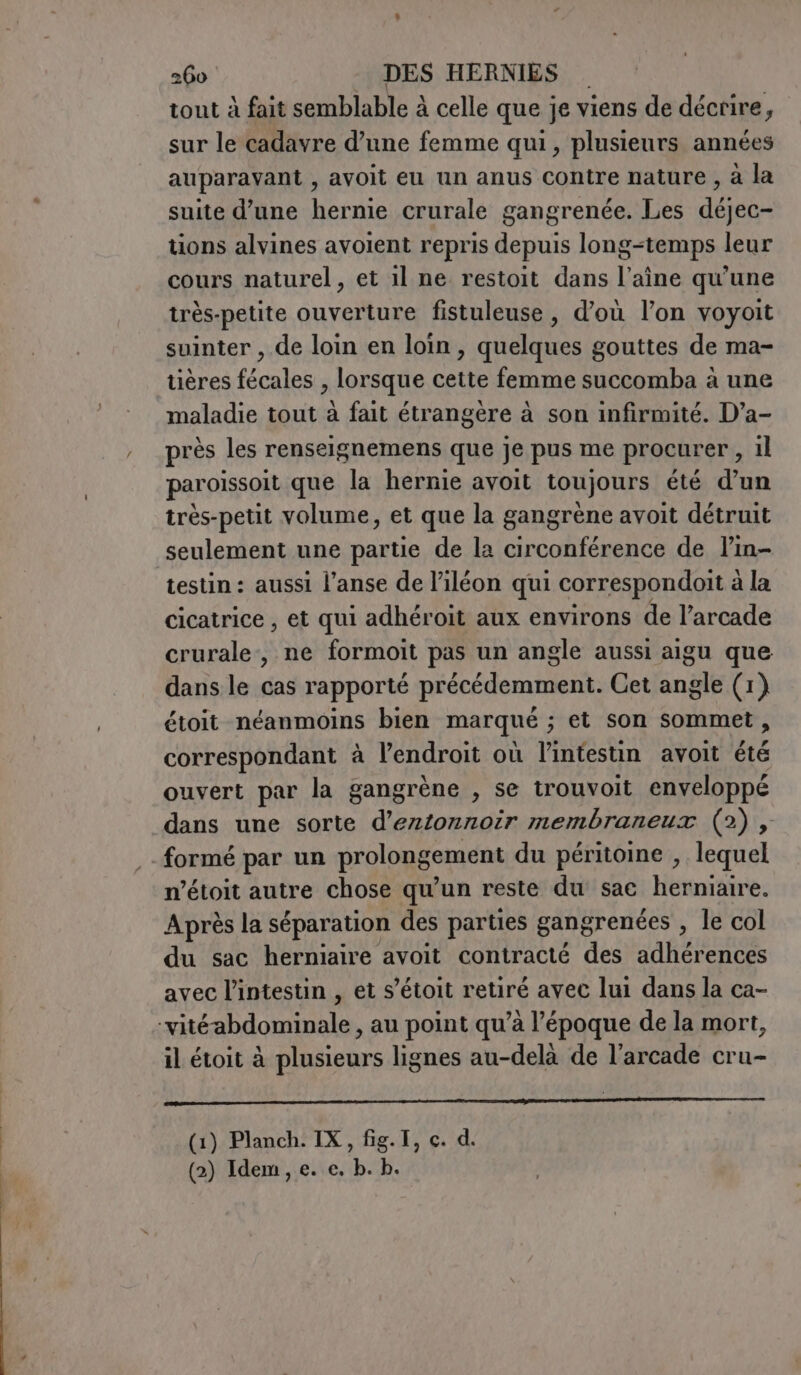 260 DES HERNIES

tout à fait semblable à celle que je viens de décrire, sur le cadavre d'une femme qui, plusieurs années auparavant, avoit eu un anus contre nature, à la suite d'une hernie crurale gangrenée. Les déjections alvines avoient repris depuis long-temps leur cours naturel, et il ne restoit dans l'aîne qu'une très-petite ouverture fistuleuse, d'où l'on voyoit suinter, de loin en loin, quelques gouttes de matières fécales, lorsque cette femme succomba à une maladie tout à fait étrangère à son infirmité. D'après les renseignemens que je pus me procurer, il paroissoit que la hernie avoit toujours été d'un très-petit volume, et que la gangrène avoit détruit seulement une partie de la circonférence de l'intestin : aussi l'anse de l'iléon qui correspondoit à la cicatrice, et qui adhéroit aux environs de l'arcade crurale, ne formoit pas un angle aussi aigu que dans le cas rapporté précédemment. Cet angle (1) étoit néanmoins bien marqué ; et son sommet, correspondant à l'endroit où l'intestin avoit été ouvert par la gangrène, se trouvoit enveloppé dans une sorte d'entonnoir membraneux (2), formé par un prolongement du péritoine, lequel n'étoit autre chose qu'un reste du sac herniaire. Après la séparation des parties gangrenées, le col du sac herniaire avoit contracté des adhérences avec l'intestin, et s'étoit retiré avec lui dans la cavité abdominale, au point qu'à l'époque de la mort, il étoit à plusieurs lignes au-delà de l'arcade cru-

(1) Planch. IX, fig. I, c. d.
(2) Idem, e. e. b. b.